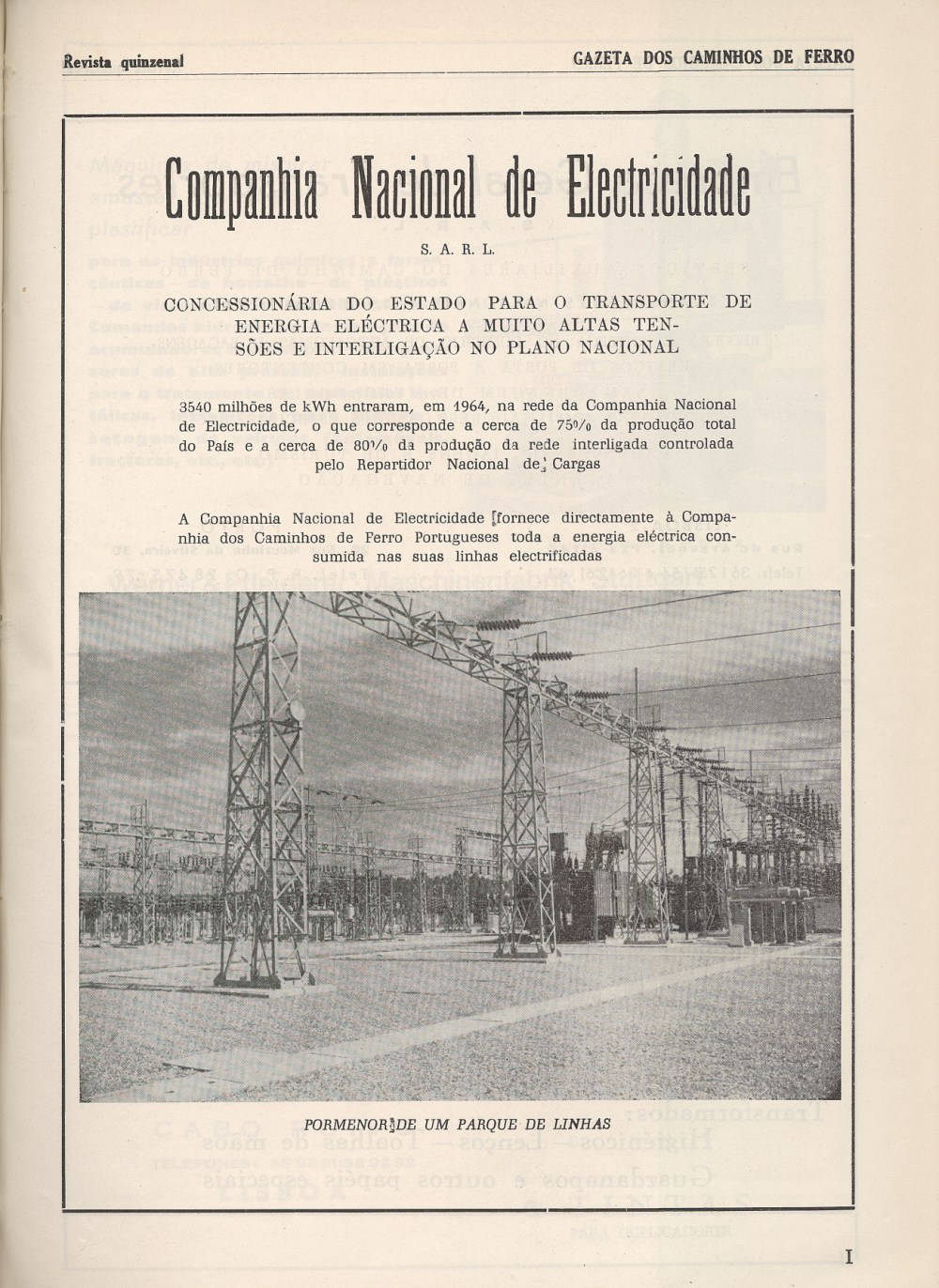 Revista quinzenal GAZETA DOS CAMINHOS DE FERRO

Companhia Nacional de Electricidade

S. A. R. L.

CONCESSIONÁRIA DO ESTADO PARA O TRANSPORTE DE ENERGIA ELÉCTRICA A MUITO ALTAS TENSÕES E INTERLIGAÇÃO NO PLANO NACIONAL

3540 milhões de kWh entraram, em 1964, na rede da Companhia Nacional de Electricidade, o que corresponde a cerca de 75% da produção total do País e a cerca de 80% da produção da rede interligada controlada pelo Repartidor Nacional de Cargas

A Companhia Nacional de Electricidade fornece directamente à Companhia dos Caminhos de Ferro Portugueses toda a energia eléctrica consumida nas suas linhas electrificadas

PORMENOR DE UM PARQUE DE LINHAS

I